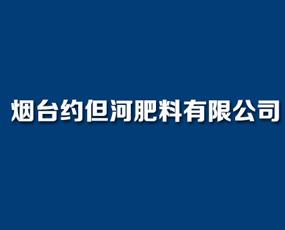 烟台约但河肥料有限公司